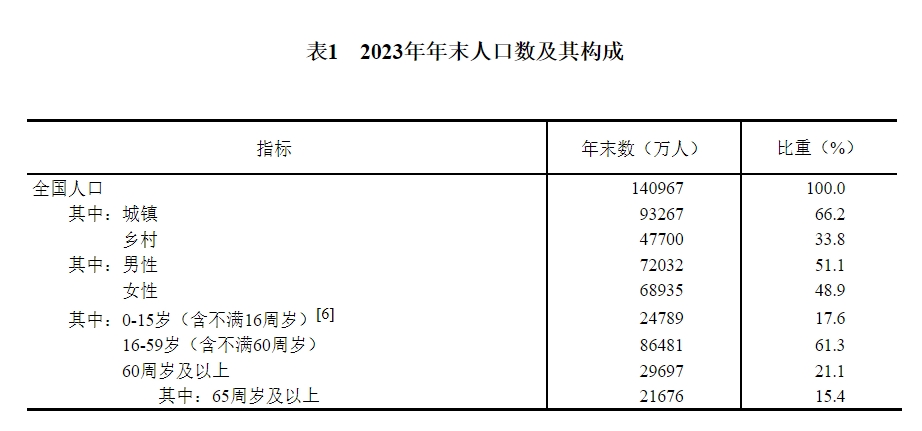 表1 2023年年末人口数及其构成

| 指标 | 年末数（万人） | 比重（%） |
|---|---|---|
| 全国人口 | 140967 | 100.0 |
| 其中：城镇 | 93267 | 66.2 |
| 乡村 | 47700 | 33.8 |
| 其中：男性 | 72032 | 51.1 |
| 女性 | 68935 | 48.9 |
| 其中：0-15岁（含不满16周岁）$^{[6]}$ | 24789 | 17.6 |
| 16-59岁（含不满60周岁） | 86481 | 61.3 |
| 60周岁及以上 | 29697 | 21.1 |
| 其中：65周岁及以上 | 21676 | 15.4 |